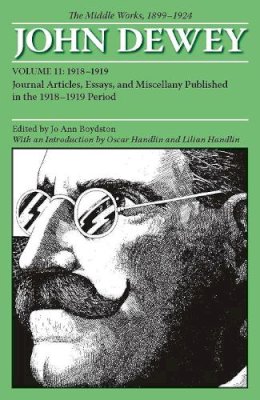 The Middle Works, 1899–1924

JOHN DEWEY

VOLUME 11: 1918–1919

Journal Articles, Essays, and Miscellany Published in the 1918–1919 Period

Edited by Jo Ann Boydston

With an Introduction by Oscar Handlin and Lilian Handlin